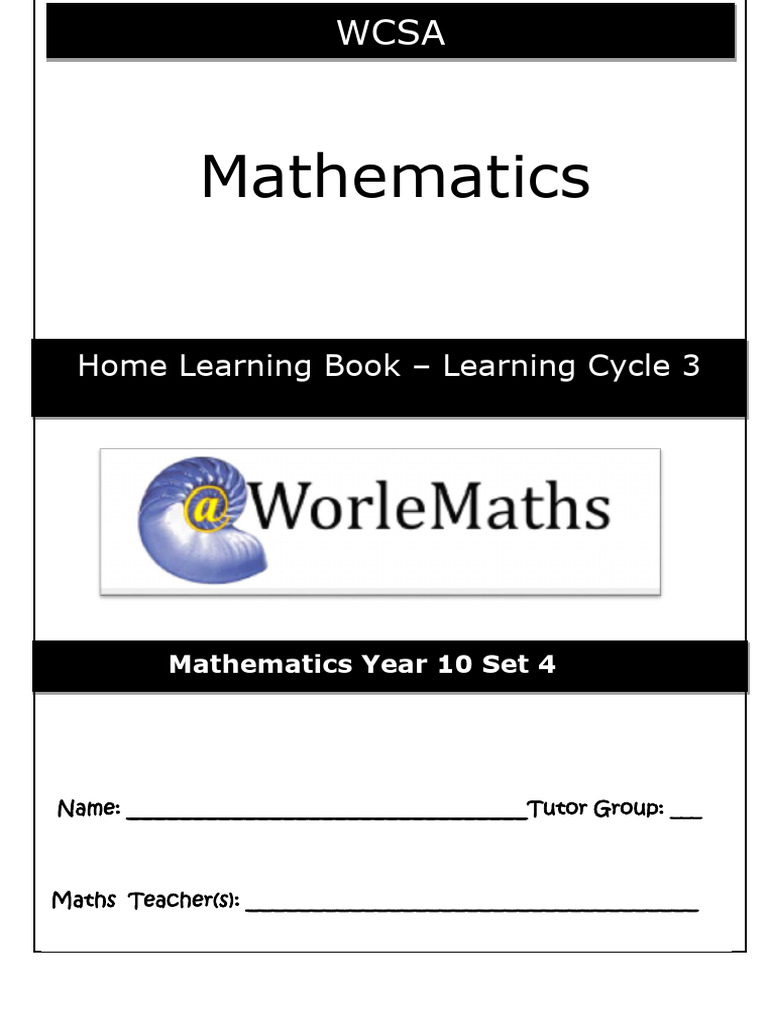 WCSA

Mathematics

Home Learning Book – Learning Cycle 3

@WorleMaths

Mathematics Year 10 Set 4

Name: ____ Tutor Group: ____

Maths Teacher(s): ____